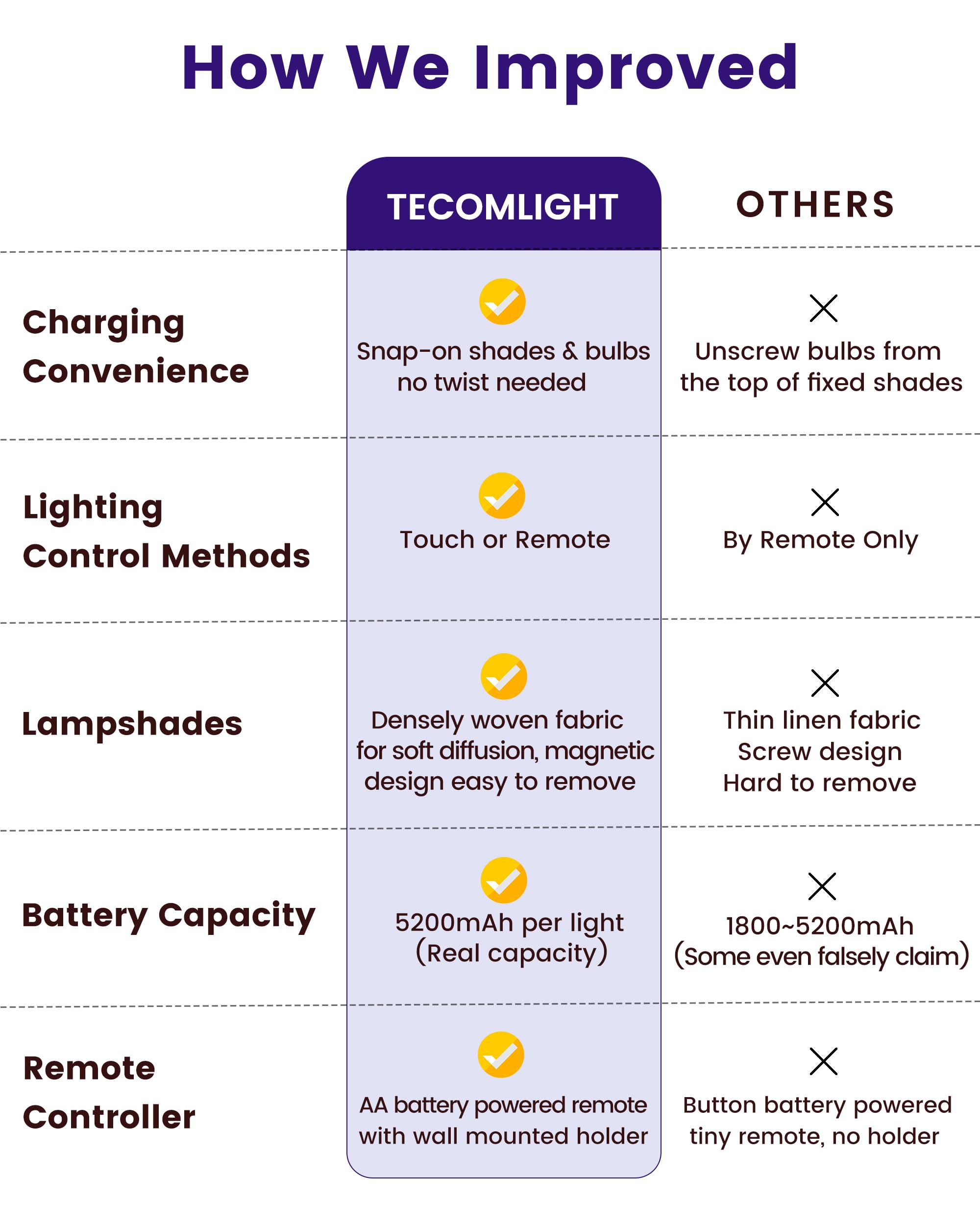 How We Improved

| | TECOMLIGHT | OTHERS |
|---|---|---|
| Charging Convenience | Snap-on shades & bulbs no twist needed | Unscrew bulbs from the top of fixed shades |
| Lighting Control Methods | Touch or Remote | By Remote Only |
| Lampshades | Densely woven fabric for soft diffusion, magnetic design easy to remove | Thin linen fabric Screw design Hard to remove |
| Battery Capacity | 5200mAh per light (Real capacity) | 1800~5200mAh (Some even falsely claim) |
| Remote Controller | AA battery powered remote with wall mounted holder | Button battery powered tiny remote, no holder |